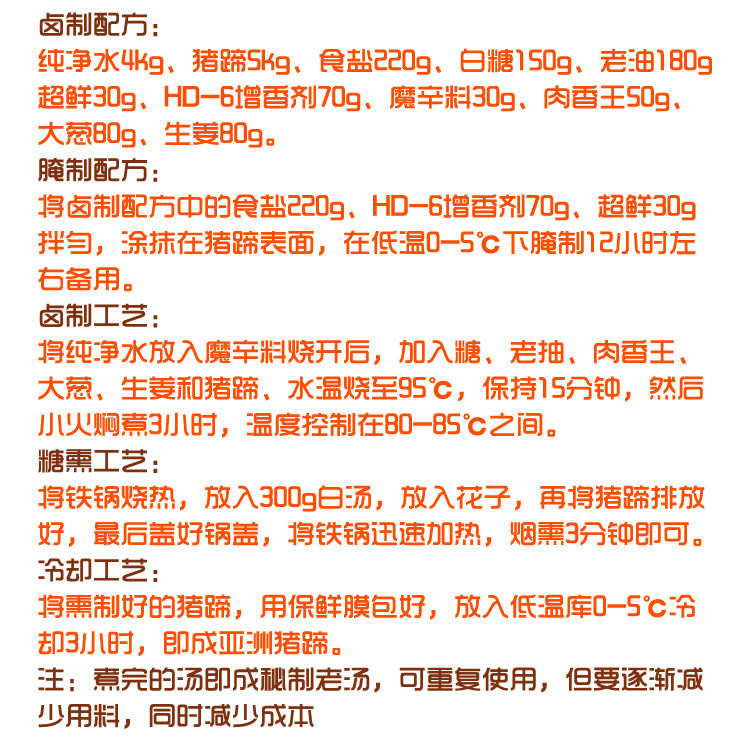 卤制配方：
纯净水4kg、猪蹄5kg、食盐220g、白糖150g、老油180g 超鲜30g、HD-6增香剂70g、魔辛料30g、肉香王50g、大葱80g、生姜80g。
腌制配方：
将卤制配方中的食盐220g、HD-6增香剂70g、超鲜30g 拌匀，涂抹在猪蹄表面，在低温0-5℃下腌制12小时左右备用。
卤制工艺：
将纯净水放入魔辛料烧开后，加入糖、老抽、肉香王、大葱、生姜和猪蹄、水温烧至95℃，保持15分钟，然后小火焖煮3小时，温度控制在80-85℃之间。
糖熏工艺：
将铁锅烧热，放入300g白汤，放入花子，再将猪蹄排放好，最后盖好锅盖，将铁锅迅速加热，烟熏3分钟即可。
冷却工艺：
将熏制好的猪蹄，用保鲜膜包好，放入低温库0-5℃冷却3小时，即成亚洲猪蹄。
注：煮完的汤即成秘制老汤，可重复使用，但要逐渐减少用料，同时减少成本